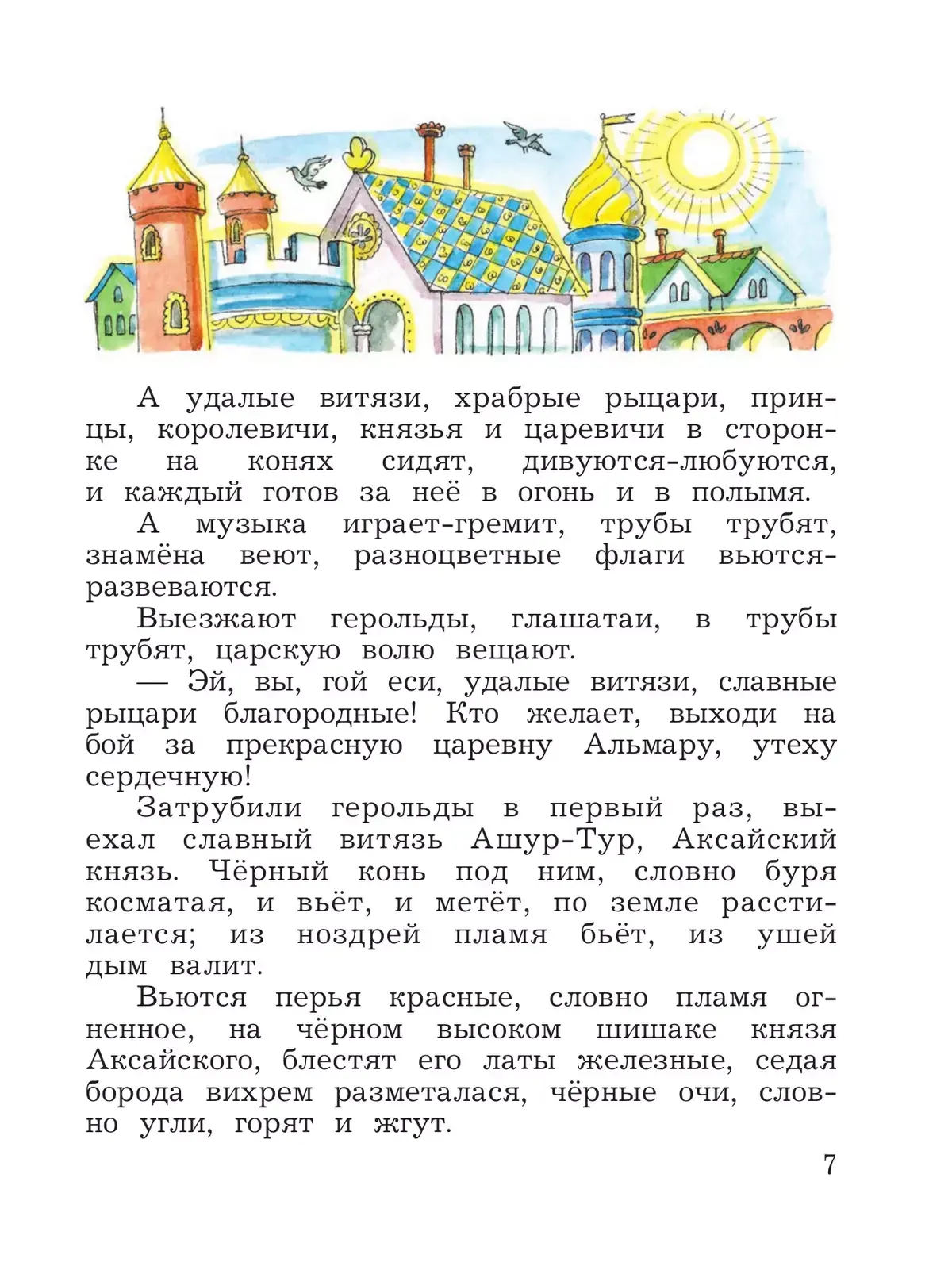 А удалые витязи, храбрые рыцари, принцы, королевичи, князья и царевичи в сторонке на конях сидят, дивуются-любуются, и каждый готов за неё в огонь и в полымя.

А музыка играет-гремит, трубы трубят, знамёна веют, разноцветные флаги вьются-развеваются.

Выезжают герольды, глашатаи, в трубы трубят, царскую волю вещают.

— Эй, вы, гой еси, удалые витязи, славные рыцари благородные! Кто желает, выходи на бой за прекрасную царевну Альмару, утеху сердечную!

Затрубили герольды в первый раз, выехал славный витязь Ашур-Тур, Аксайский князь. Чёрный конь под ним, словно буря косматая, и вьёт, и метёт, по земле расстилается; из ноздрей пламя бьёт, из ушей дым валит.

Вьются перья красные, словно пламя огненное, на чёрном высоком шишаке князя Аксайского, блестят его латы железные, седая борода вихрем разметалася, чёрные очи, словно угли, горят и жгут.

7